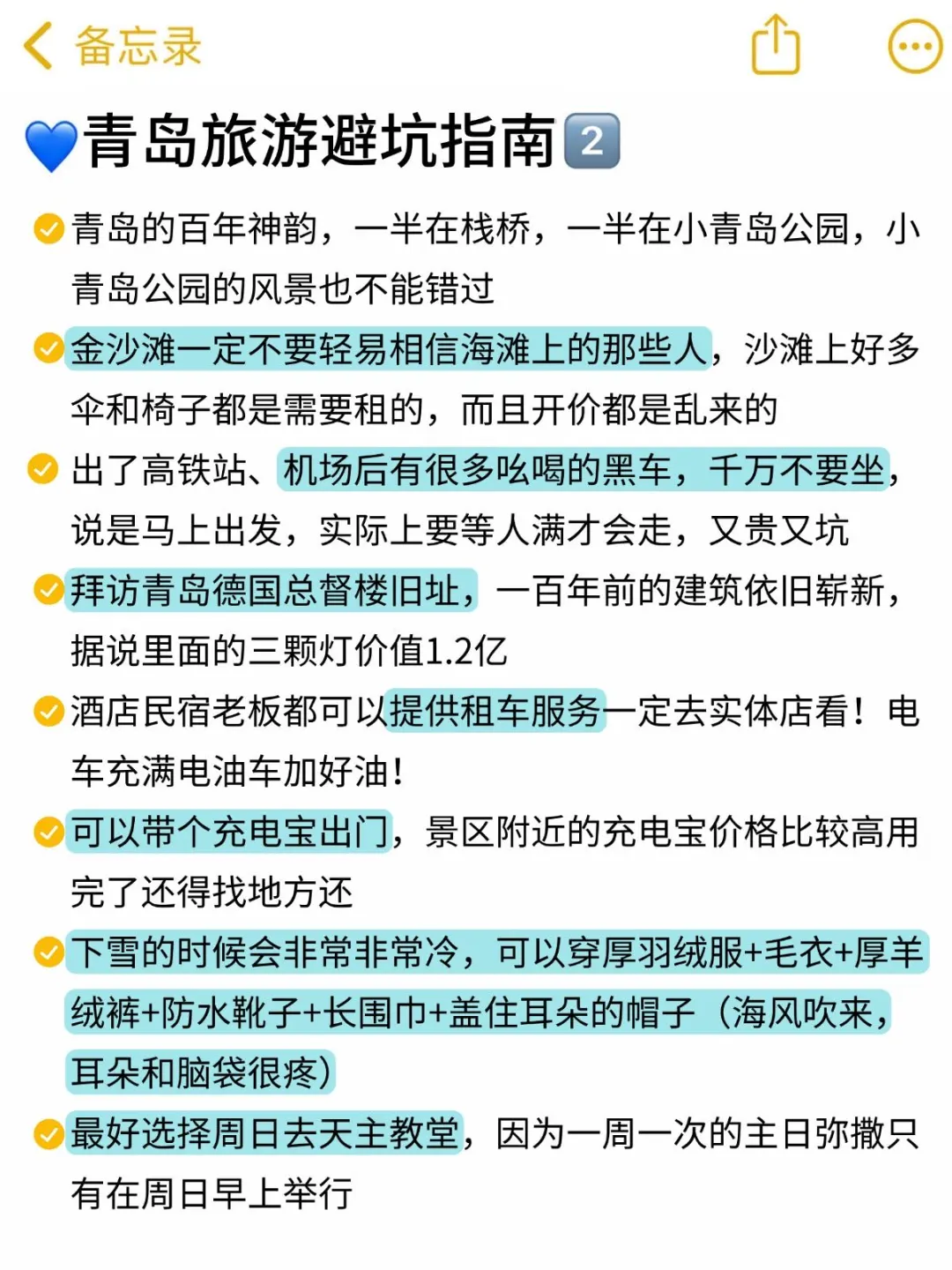 备忘录

💙青岛旅游避坑指南2️⃣

✅青岛的百年神韵，一半在栈桥，一半在小青岛公园，小青岛公园的风景也不能错过

✅金沙滩一定不要轻易相信海滩上的那些人，沙滩上好多伞和椅子都是需要租的，而且开价都是乱来的

✅出了高铁站、机场后有很多吆喝的黑车，千万不要坐，说是马上出发，实际上要等人满才会走，又贵又坑

✅拜访青岛德国总督楼旧址，一百年前的建筑依旧崭新，据说里面的三颗灯价值1.2亿

✅酒店民宿老板都可以提供租车服务一定去实体店看！电车充满电油车加好油！

✅可以带个充电宝出门，景区附近的充电宝价格比较高用完了还得找地方还

✅下雪的时候会非常非常冷，可以穿厚羽绒服+毛衣+厚羊绒裤+防水靴子+长围巾+盖住耳朵的帽子（海风吹来，耳朵和脑袋很疼）

✅最好选择周日去天主教堂，因为一周一次的主日弥撒只有在周日早上举行